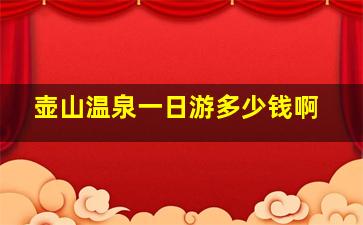 壶山温泉一日游多少钱啊